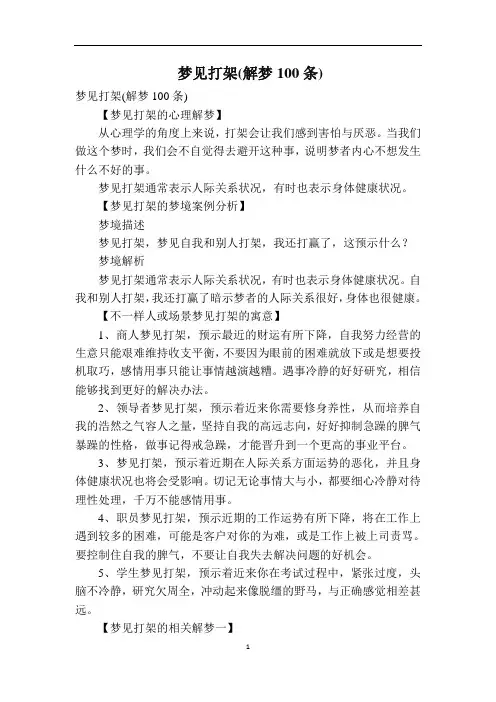 梦见打架(解梦 100 条)

梦见打架(解梦 100 条)

【梦见打架的心理解梦】

从心理学的角度上来说，打架会让我们感到害怕与厌恶。当我们做这个梦时，我们会不自觉得去避开这种事，说明梦者内心不想发生什么不好的事。

梦见打架通常表示人际关系状况，有时也表示身体健康状况。

【梦见打架的梦境案例分析】

梦境描述

梦见打架，梦见自我和别人打架，我还打赢了，这预示什么？

梦境解析

梦见打架通常表示人际关系状况，有时也表示身体健康状况。自我和别人打架，我还打赢了暗示梦者的人际关系很好，身体也很健康。

【不一样人或场景梦见打架的寓意】

1、商人梦见打架，预示最近的财运有所下降，自我努力经营的生意只能艰难维持收支平衡，不要因为眼前的困难就放下或是想要投机取巧，感情用事只能让事情越演越糟。遇事冷静的好好研究，相信能够找到更好的解决办法。

2、领导者梦见打架，预示着近来你需要修身养性，从而培养自我的浩然之气容人之量，坚持自我的高远志向，好好抑制急躁的脾气暴躁的性格，做事记得戒急躁，才能晋升到一个更高的事业平台。

3、梦见打架，预示着近期在人际关系方面运势的恶化，并且身体健康状况也将会受影响。切记无论事情大与小，都要细心冷静对待理性处理，千万不能感情用事。

4、职员梦见打架，预示近期的工作运势有所下降，将在工作上遇到较多的困难，可能是客户对你的为难，或是工作上被上司责骂。要控制住自我的脾气，不要让自我失去解决问题的好机会。

5、学生梦见打架，预示着近来你在考试过程中，紧张过度，头脑不冷静，研究欠周全，冲动起来像脱缰的野马，与正确感觉相差甚远。

【梦见打架的相关解梦一】

1